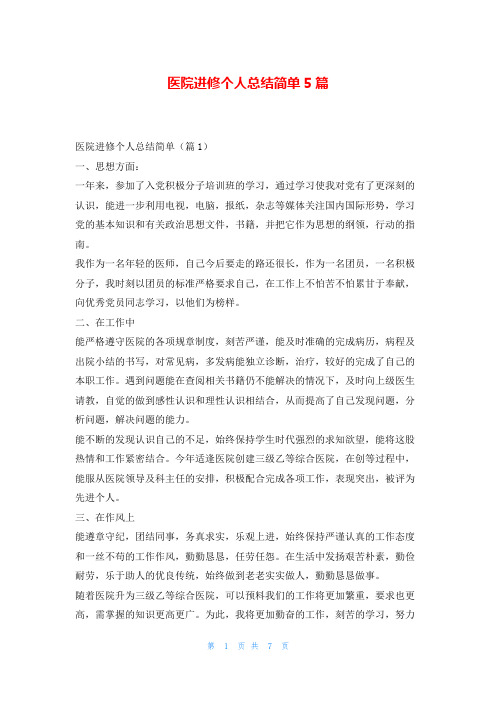 医院进修个人总结简单 5 篇

医院进修个人总结简单（篇 1）

一、思想方面：

一年来，参加了入党积极分子培训班的学习，通过学习使我对党有了更深刻的认识，能进一步利用电视，电脑，报纸，杂志等媒体关注国内国际形势，学习党的基本知识和有关政治思想文件，书籍，并把它作为思想的纲领，行动的指南。

我作为一名年轻的医师，自己今后要走的路还很长，作为一名团员，一名积极分子，我时刻以团员的标准严格要求自己，在工作上不怕苦不怕累甘于奉献，向优秀党员同志学习，以他们为榜样。

二、在工作中

能严格遵守医院的各项规章制度，刻苦严谨，能及时准确的完成病历，病程及出院小结的书写，对常见病，多发病能独立诊断，治疗，较好的完成了自己的本职工作。遇到问题能在查阅相关书籍仍不能解决的情况下，及时向上级医生请教，自觉的做到感性认识和理性认识相结合，从而提高了自己发现问题，分析问题，解决问题的能力。

能不断的发现认识自己的不足，始终保持学生时代强烈的求知欲望，能将这股热情和工作紧密结合。今年适逢医院创建三级乙等综合医院，在创等过程中，能服从医院领导及科主任的安排，积极配合完成各项工作，表现突出，被评为先进个人。

三、在作风上

能遵章守纪，团结同事，务真求实，乐观上进，始终保持严谨认真的工作态度和一丝不苟的工作作风，勤勤恳恳，任劳任怨。在生活中发扬艰苦朴素，勤俭耐劳，乐于助人的优良传统，始终做到老老实实做人，勤勤恳恳做事。

随着医院升为三级乙等综合医院，可以预料我们的工作将更加繁重，要求也更高，需掌握的知识更高更广。为此，我将更加勤奋的工作，刻苦的学习，努力

第 1 页 共 7 页